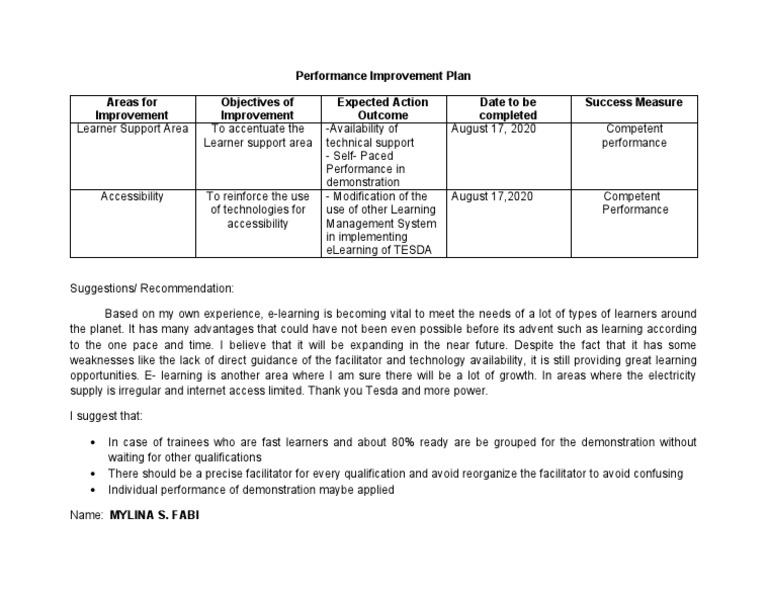 Performance Improvement Plan

| Areas for Improvement | Objectives of Improvement | Expected Action Outcome | Date to be completed | Success Measure |
|---|---|---|---|---|
| Learner Support Area | To accentuate the Learner support area | -Availability of technical support - Self- Paced Performance in demonstration | August 17, 2020 | Competent performance |
| Accessibility | To reinforce the use of technologies for accessibility | - Modification of the use of other Learning Management System in implementing eLearning of TESDA | August 17,2020 | Competent Performance |

Suggestions/ Recommendation:

Based on my own experience, e-learning is becoming vital to meet the needs of a lot of types of learners around the planet. It has many advantages that could have not been even possible before its advent such as learning according to the one pace and time. I believe that it will be expanding in the near future. Despite the fact that it has some weaknesses like the lack of direct guidance of the facilitator and technology availability, it is still providing great learning opportunities. E- learning is another area where I am sure there will be a lot of growth. In areas where the electricity supply is irregular and internet access limited. Thank you Tesda and more power.

I suggest that:

• In case of trainees who are fast learners and about 80% ready are be grouped for the demonstration without waiting for other qualifications
• There should be a precise facilitator for every qualification and avoid reorganize the facilitator to avoid confusing
• Individual performance of demonstration maybe applied

Name: MYLINA S. FABI